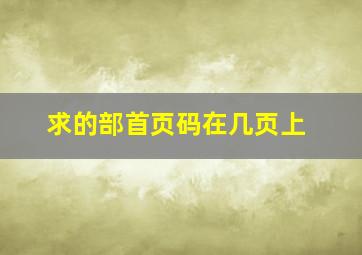 求的部首页码在几页上